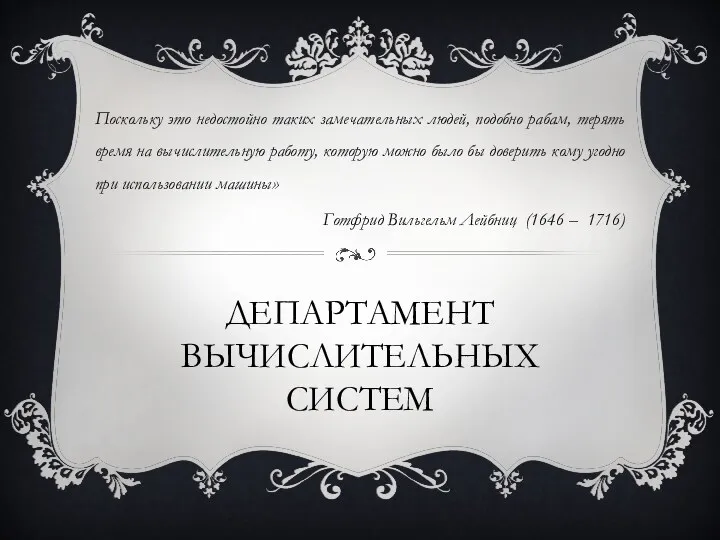 Поскольку это недостойно таких замечательных людей, подобно рабам, терять время на вычислительную работу, которую можно было бы доверить кому угодно при использовании машины»

Готфрид Вильгельм Лейбниц (1646 – 1716)

ДЕПАРТАМЕНТ ВЫЧИСЛИТЕЛЬНЫХ СИСТЕМ